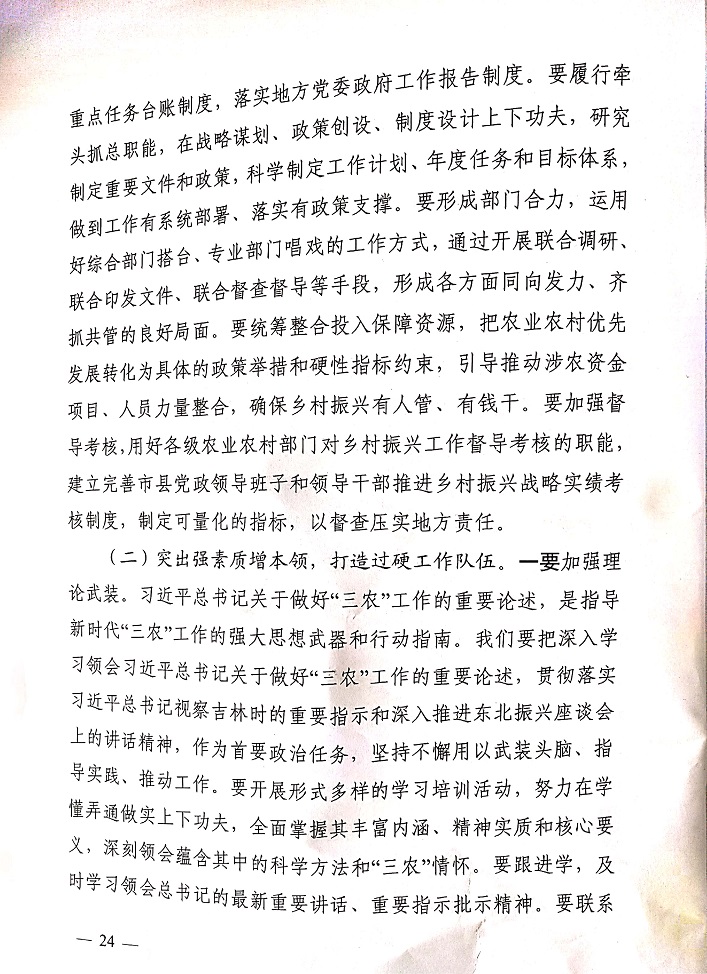 重点任务台账制度，落实地方党委政府工作报告制度。要履行牵头抓总职能，在战略谋划、政策创设、制度设计上下功夫，研究制定重要文件和政策，科学制定工作计划、年度任务和目标体系，做到工作有系统部署、落实有政策支撑。要形成部门合力，运用好综合部门搭台、专业部门唱戏的工作方式，通过开展联合调研、联合印发文件、联合督查督导等手段，形成各方面同向发力、齐抓共管的良好局面。要统筹整合投入保障资源，把农业农村优先发展转化为具体的政策举措和硬性指标约束，引导推动涉农资金项目、人员力量整合，确保乡村振兴有人管、有钱干。要加强督导考核，用好各级农业农村部门对乡村振兴工作督导考核的职能，建立完善市县党政领导班子和领导干部推进乡村振兴战略实绩考核制度，制定可量化的指标，以督查压实地方责任。

（二）突出强素质增本领，打造过硬工作队伍。一要加强理论武装。习近平总书记关于做好“三农”工作的重要论述，是指导新时代“三农”工作的强大思想武器和行动指南。我们要把深入学习领会习近平总书记关于做好“三农”工作的重要论述，贯彻落实习近平总书记视察吉林时的重要指示和深入推进东北振兴座谈会上的讲话精神，作为首要政治任务，坚持不懈用以武装头脑、指导实践、推动工作。要开展形式多样的学习培训活动，努力在学懂弄通做实上下功夫，全面掌握其丰富内涵、精神实质和核心要义，深刻领会蕴含其中的科学方法和“三农”情怀。要跟进学，及时学习领会总书记的最新重要讲话、重要指示批示精神。要联系

— 24 —